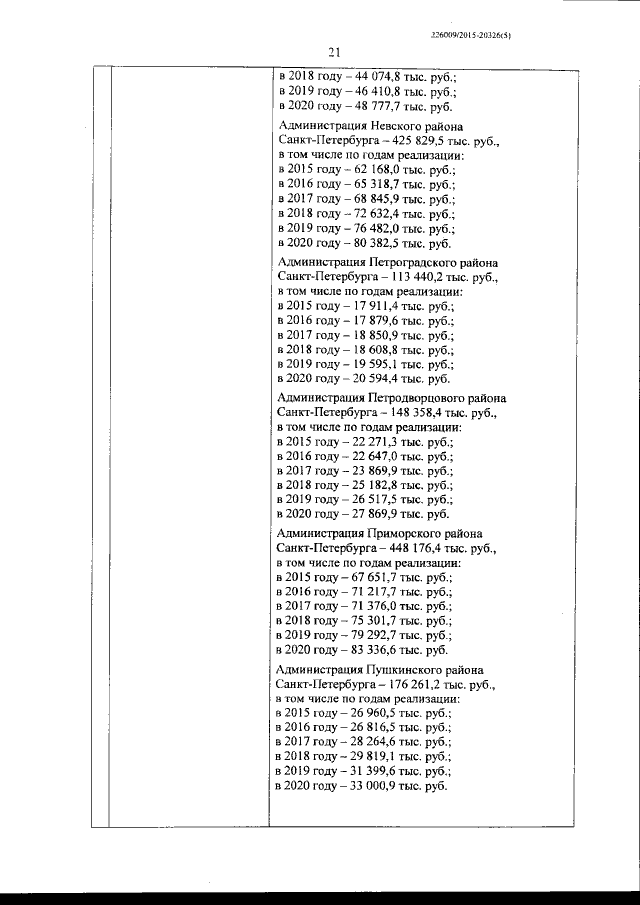 226009/2015-20326(5)

21

в 2018 году – 44 074,8 тыс. руб.;
в 2019 году – 46 410,8 тыс. руб.;
в 2020 году – 48 777,7 тыс. руб.

Администрация Невского района Санкт-Петербурга – 425 829,5 тыс. руб., в том числе по годам реализации:
в 2015 году – 62 168,0 тыс. руб.;
в 2016 году – 65 318,7 тыс. руб.;
в 2017 году – 68 845,9 тыс. руб.;
в 2018 году – 72 632,4 тыс. руб.;
в 2019 году – 76 482,0 тыс. руб.;
в 2020 году – 80 382,5 тыс. руб.

Администрация Петроградского района Санкт-Петербурга – 113 440,2 тыс. руб., в том числе по годам реализации:
в 2015 году – 17 911,4 тыс. руб.;
в 2016 году – 17 879,6 тыс. руб.;
в 2017 году – 18 850,9 тыс. руб.;
в 2018 году – 18 608,8 тыс. руб.;
в 2019 году – 19 595,1 тыс. руб.;
в 2020 году – 20 594,4 тыс. руб.

Администрация Петродворцового района Санкт-Петербурга – 148 358,4 тыс. руб., в том числе по годам реализации:
в 2015 году – 22 271,3 тыс. руб.;
в 2016 году – 22 647,0 тыс. руб.;
в 2017 году – 23 869,9 тыс. руб.;
в 2018 году – 25 182,8 тыс. руб.;
в 2019 году – 26 517,5 тыс. руб.;
в 2020 году – 27 869,9 тыс. руб.

Администрация Приморского района Санкт-Петербурга – 448 176,4 тыс. руб., в том числе по годам реализации:
в 2015 году – 67 651,7 тыс. руб.;
в 2016 году – 71 217,7 тыс. руб.;
в 2017 году – 71 376,0 тыс. руб.;
в 2018 году – 75 301,7 тыс. руб.;
в 2019 году – 79 292,7 тыс. руб.;
в 2020 году – 83 336,6 тыс. руб.

Администрация Пушкинского района Санкт-Петербурга – 176 261,2 тыс. руб., в том числе по годам реализации:
в 2015 году – 26 960,5 тыс. руб.;
в 2016 году – 26 816,5 тыс. руб.;
в 2017 году – 28 264,6 тыс. руб.;
в 2018 году – 29 819,1 тыс. руб.;
в 2019 году – 31 399,6 тыс. руб.;
в 2020 году – 33 000,9 тыс. руб.